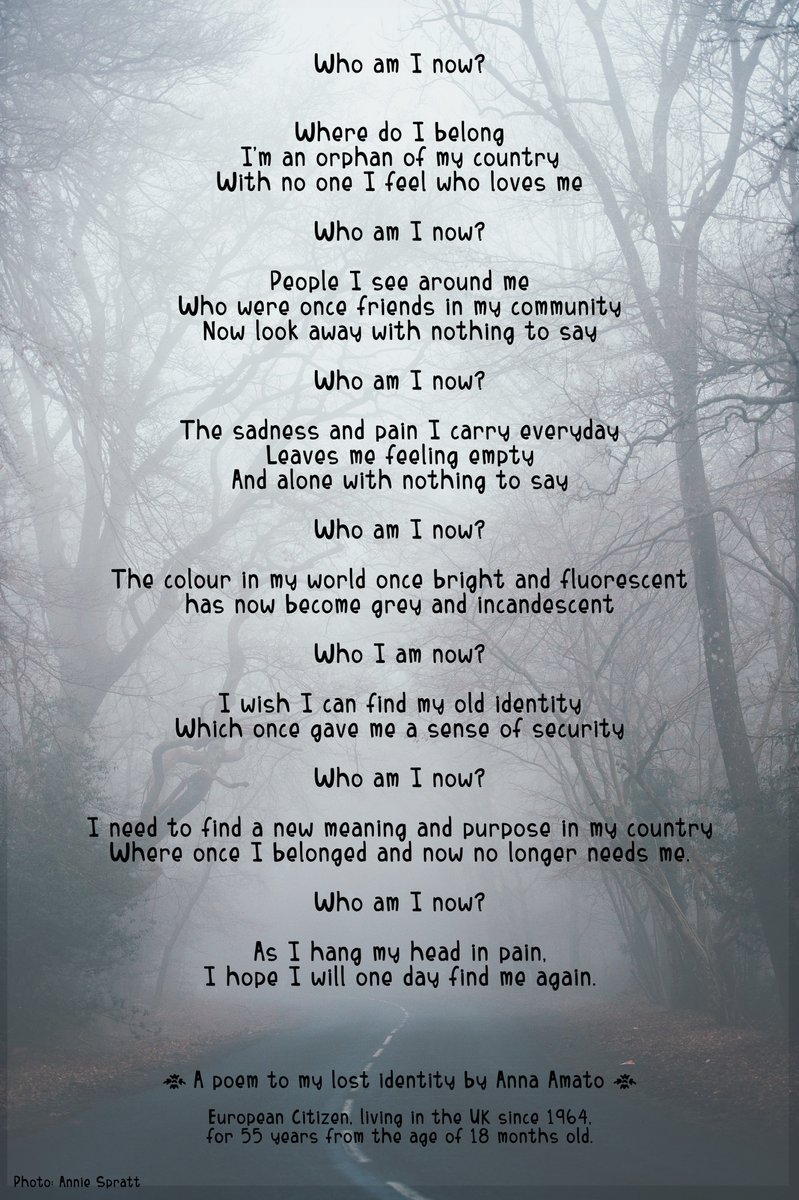 Who am I now?

Where do I belong
I'm an orphan of my country
With no one I feel who loves me

Who am I now?

People I see around me
Who were once friends in my community
Now look away with nothing to say

Who am I now?

The sadness and pain I carry everyday
Leaves me feeling empty
And alone with nothing to say

Who am I now?

The colour in my world once bright and fluorescent
has now become grey and incandescent

Who I am now?

I wish I can find my old identity
Which once gave me a sense of security

Who am I now?

I need to find a new meaning and purpose in my country
Where once I belonged and now no longer needs me.

Who am I now?

As I hang my head in pain,
I hope I will one day find me again.

A poem to my lost identity by Anna Amato

European Citizen, living in the UK since 1964,
for 55 years from the age of 18 months old.

Photo: Annie Spratt